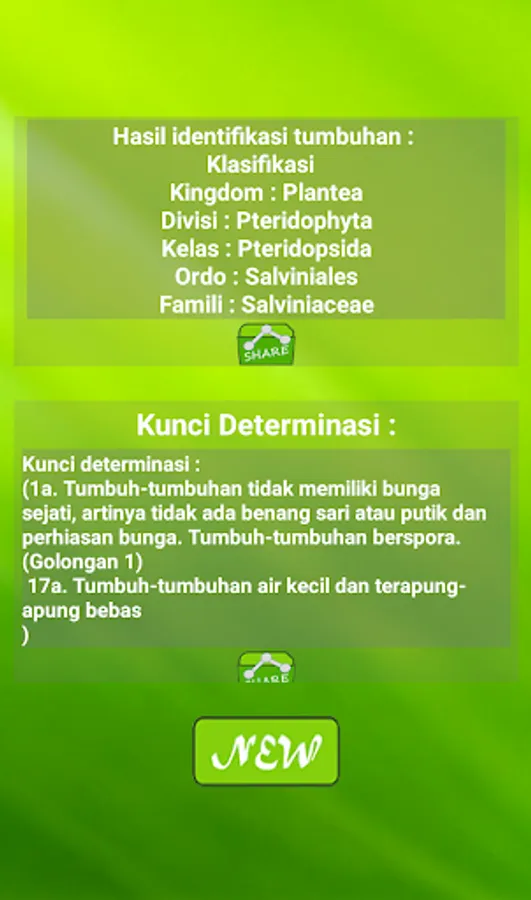 Hasil identifikasi tumbuhan :
Klasifikasi
Kingdom : Plantea
Divisi : Pteridophyta
Kelas : Pteridopsida
Ordo : Salviniales
Famili : Salviniaceae

SHARE

Kunci Determinasi :

Kunci determinasi :
(1a. Tumbuh-tumbuhan tidak memiliki bunga sejati, artinya tidak ada benang sari atau putik dan perhiasan bunga. Tumbuh-tumbuhan berspora. (Golongan 1)
17a. Tumbuh-tumbuhan air kecil dan terapung-apung bebas
)

SHARE

NEW